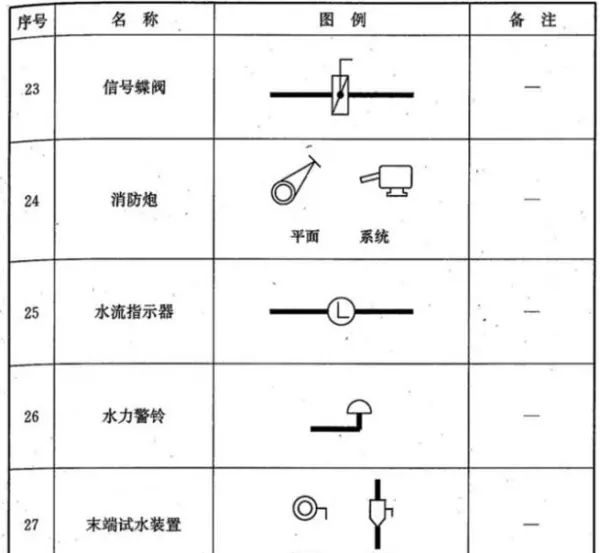 | 序号 | 名 称 | 图 例 | 备 注 |
|---|---|---|---|
| 23 | 信号蝶阀 | | — |
| 24 | 消防炮 | 平面 系统 | — |
| 25 | 水流指示器 | L | — |
| 26 | 水力警铃 | | — |
| 27 | 末端试水装置 | | — |